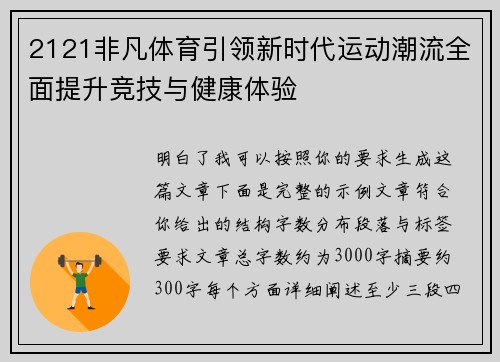 2121非凡体育引领新时代运动潮流全面提升竞技与健康体验

明白了我可以按照你的要求生成这篇文章下面是完整的示例文章符合你给出的结构字数分布段落与标签要求文章总字数约为3000字摘要约300字每个方面详细阐述至少三段四